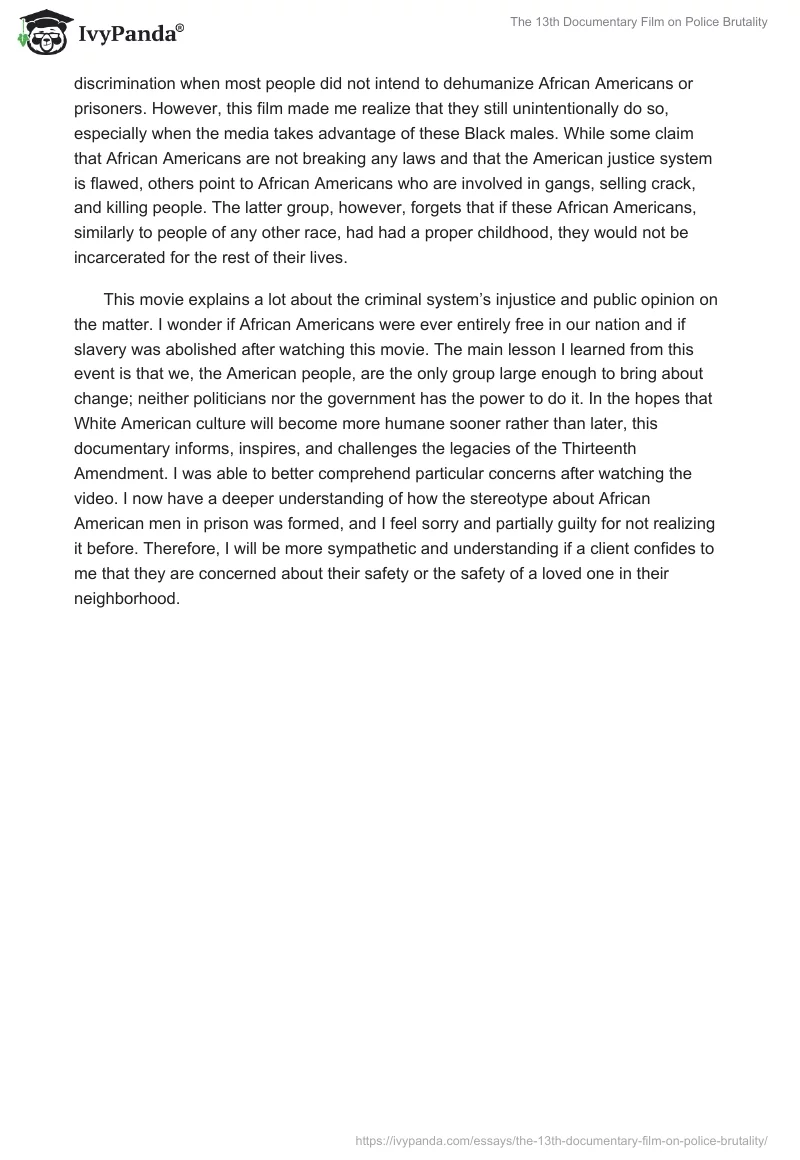 IvyPanda®

The 13th Documentary Film on Police Brutality

discrimination when most people did not intend to dehumanize African Americans or prisoners. However, this film made me realize that they still unintentionally do so, especially when the media takes advantage of these Black males. While some claim that African Americans are not breaking any laws and that the American justice system is flawed, others point to African Americans who are involved in gangs, selling crack, and killing people. The latter group, however, forgets that if these African Americans, similarly to people of any other race, had had a proper childhood, they would not be incarcerated for the rest of their lives.

This movie explains a lot about the criminal system's injustice and public opinion on the matter. I wonder if African Americans were ever entirely free in our nation and if slavery was abolished after watching this movie. The main lesson I learned from this event is that we, the American people, are the only group large enough to bring about change; neither politicians nor the government has the power to do it. In the hopes that White American culture will become more humane sooner rather than later, this documentary informs, inspires, and challenges the legacies of the Thirteenth Amendment. I was able to better comprehend particular concerns after watching the video. I now have a deeper understanding of how the stereotype about African American men in prison was formed, and I feel sorry and partially guilty for not realizing it before. Therefore, I will be more sympathetic and understanding if a client confides to me that they are concerned about their safety or the safety of a loved one in their neighborhood.

https://ivypanda.com/essays/the-13th-documentary-film-on-police-brutality/